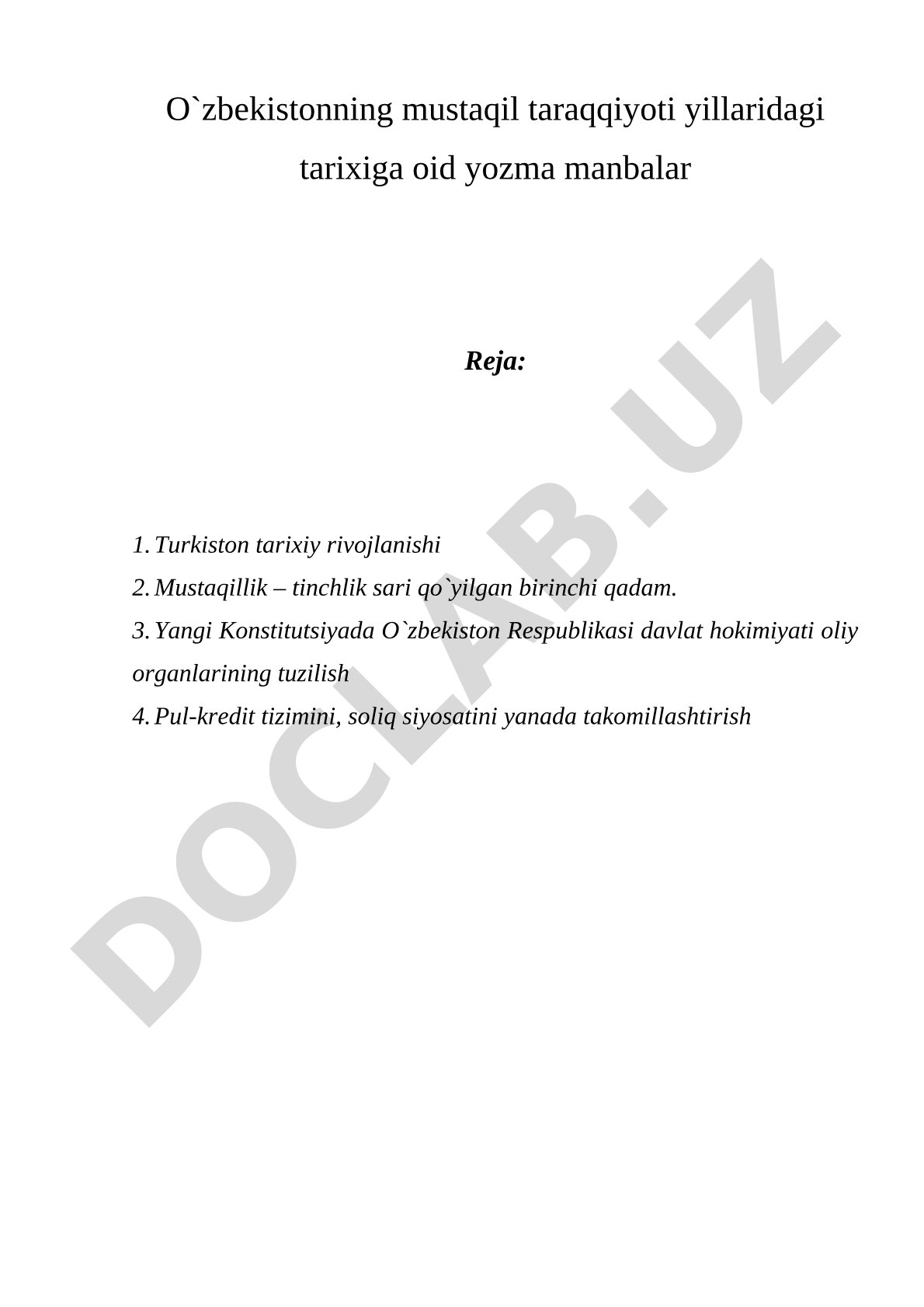 O`zbekistonning mustaqil taraqqiyoti yillaridagi tarixiga oid yozma manbalar

Reja:

1. Turkiston tarixiy rivojlanishi
2. Mustaqillik – tinchlik sari qo`yilgan birinchi qadam.
3. Yangi Konstitutsiyada O`zbekiston Respublikasi davlat hokimiyati oliy organlarining tuzilish
4. Pul-kredit tizimini, soliq siyosatini yanada takomillashtirish

DOCLAB.UZ